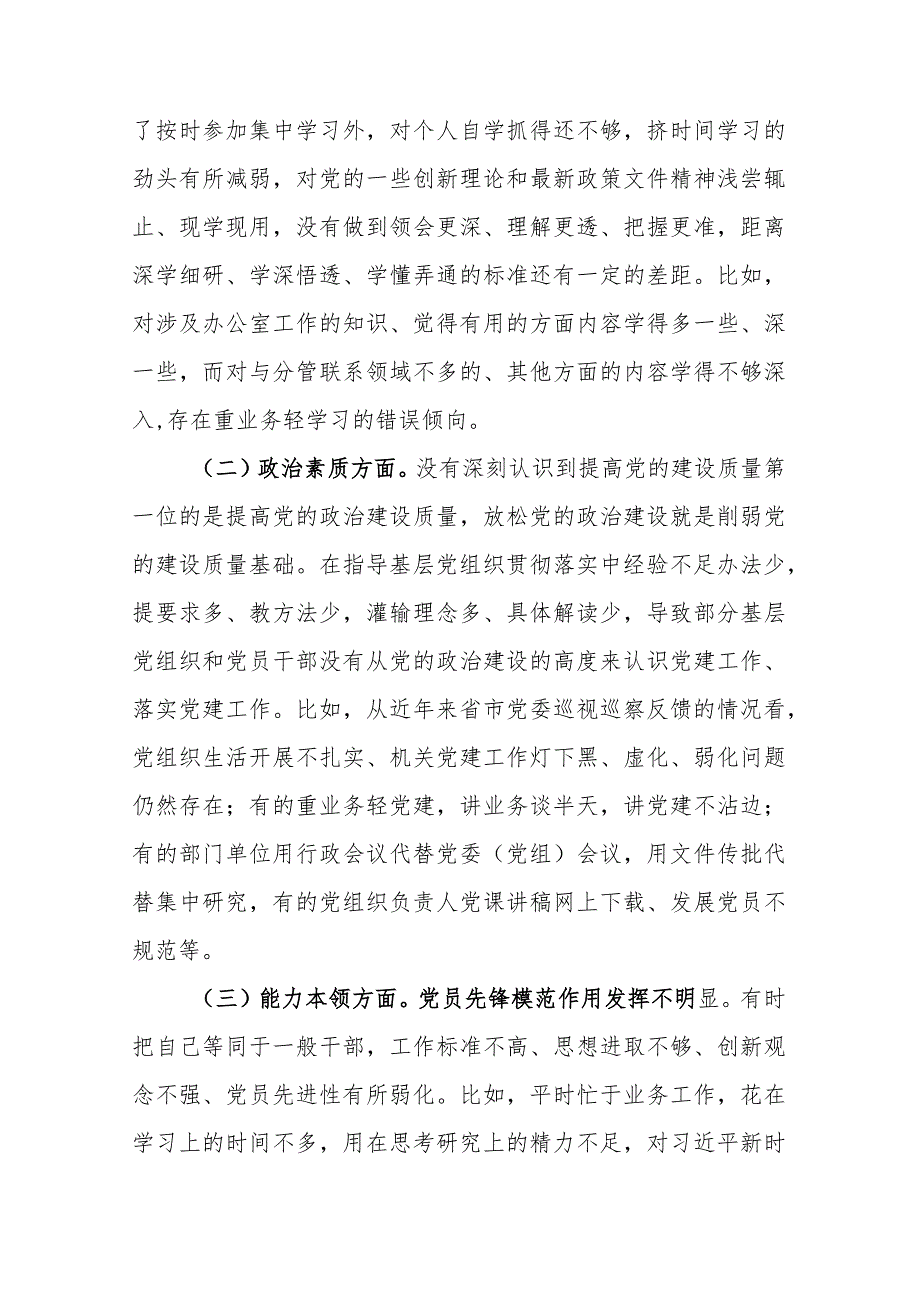 了按时参加集中学习外，对个人自学抓得还不够，挤时间学习的劲头有所减弱，对党的一些创新理论和最新政策文件精神浅尝辄止、现学现用，没有做到领会更深、理解更透、把握更准，距离深学细研、学深悟透、学懂弄通的标准还有一定的差距。比如，对涉及办公室工作的知识、觉得有用的方面内容学得多一些、深一些，而对与分管联系领域不多的、其他方面的内容学得不够深入,存在重业务轻学习的错误倾向。

（二）政治素质方面。没有深刻认识到提高党的建设质量第一位的是提高党的政治建设质量，放松党的政治建设就是削弱党的建设质量基础。在指导基层党组织贯彻落实中经验不足办法少，提要求多、教方法少，灌输理念多、具体解读少，导致部分基层党组织和党员干部没有从党的政治建设的高度来认识党建工作、落实党建工作。比如，从近年来省市党委巡视巡察反馈的情况看，党组织生活开展不扎实、机关党建工作灯下黑、虚化、弱化问题仍然存在；有的重业务轻党建，讲业务谈半天，讲党建不沾边；有的部门单位用行政会议代替党委（党组）会议，用文件传批代替集中研究，有的党组织负责人党课讲稿网上下载、发展党员不规范等。

（三）能力本领方面。党员先锋模范作用发挥不明显。有时把自己等同于一般干部，工作标准不高、思想进取不够、创新观念不强、党员先进性有所弱化。比如，平时忙于业务工作，花在学习上的时间不多，用在思考研究上的精力不足，对习近平新时